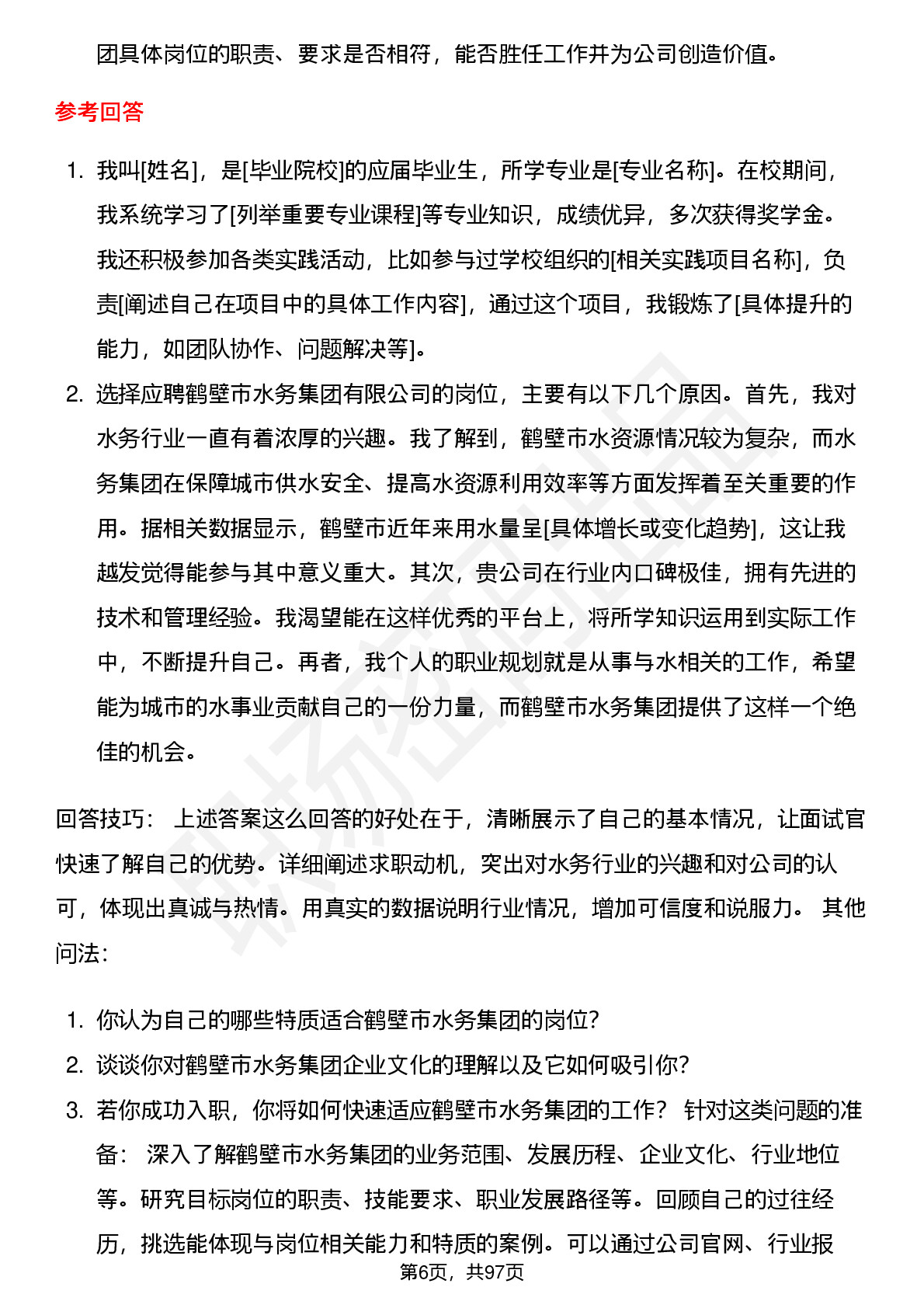 团具体岗位的职责、要求是否相符，能否胜任工作并为公司创造价值。

参考回答

1. 我叫[姓名]，是[毕业院校]的应届毕业生，所学专业是[专业名称]。在校期间，我系统学习了[列举重要专业课程]等专业知识，成绩优异，多次获得奖学金。我还积极参加各类实践活动，比如参与过学校组织的[相关实践项目名称]，负责[阐述自己在项目中的具体工作内容]，通过这个项目，我锻炼了[具体提升的能力，如团队协作、问题解决等]。
2. 选择应聘鹤壁市水务集团有限公司的岗位，主要有以下几个原因。首先，我对水务行业一直有着浓厚的兴趣。我了解到，鹤壁市水资源情况较为复杂，而水务集团在保障城市供水安全、提高水资源利用效率等方面发挥着至关重要的作用。据相关数据显示，鹤壁市近年来用水量呈[具体增长或变化趋势]，这让我越发觉得能参与其中意义重大。其次，贵公司在行业内口碑极佳，拥有先进的技术和管理经验。我渴望能在这样优秀的平台上，将所学知识运用到实际工作中，不断提升自己。再者，我个人的职业规划就是从事与水相关的工作，希望能为城市的水事业贡献自己的一份力量，而鹤壁市水务集团提供了这样一个绝佳的机会。

回答技巧： 上述答案这么回答的好处在于，清晰展示了自己的基本情况，让面试官快速了解自己的优势。详细阐述求职动机，突出对水务行业的兴趣和对公司的认可，体现出真诚与热情。用真实的数据说明行业情况，增加可信度和说服力。 其他问法：

1. 你认为自己的哪些特质适合鹤壁市水务集团的岗位?
2. 谈谈你对鹤壁市水务集团企业文化的理解以及它如何吸引你?
3. 若你成功入职，你将如何快速适应鹤壁市水务集团的工作? 针对这类问题的准备： 深入了解鹤壁市水务集团的业务范围、发展历程、企业文化、行业地位等。研究目标岗位的职责、技能要求、职业发展路径等。回顾自己的过往经历，挑选能体现与岗位相关能力和特质的案例。可以通过公司官网、行业报

第6页，共97页